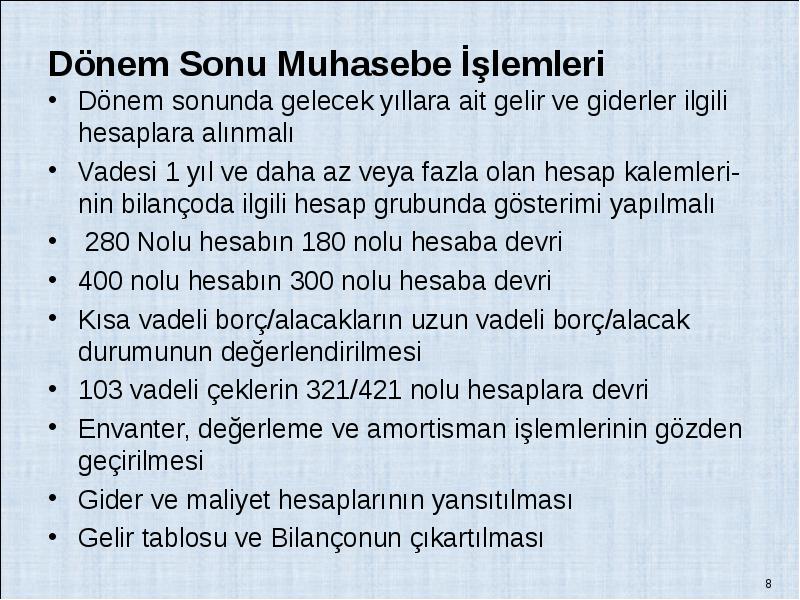 Dönem Sonu Muhasebe İşlemleri

• Dönem sonunda gelecek yıllara ait gelir ve giderler ilgili hesaplara alınmalı
• Vadesi 1 yıl ve daha az veya fazla olan hesap kalemlerinin bilançoda ilgili hesap grubunda gösterimi yapılmalı
• 280 Nolu hesabın 180 nolu hesaba devri
• 400 nolu hesabın 300 nolu hesaba devri
• Kısa vadeli borç/alacakların uzun vadeli borç/alacak durumunun değerlendirilmesi
• 103 vadeli çeklerin 321/421 nolu hesaplara devri
• Envanter, değerleme ve amortisman işlemlerinin gözden geçirilmesi
• Gider ve maliyet hesaplarının yansıtılması
• Gelir tablosu ve Bilançonun çıkartılması

8